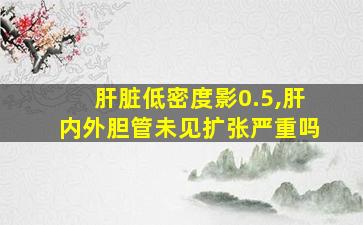 肝脏低密度影0.5,肝内外胆管未见扩张严重吗